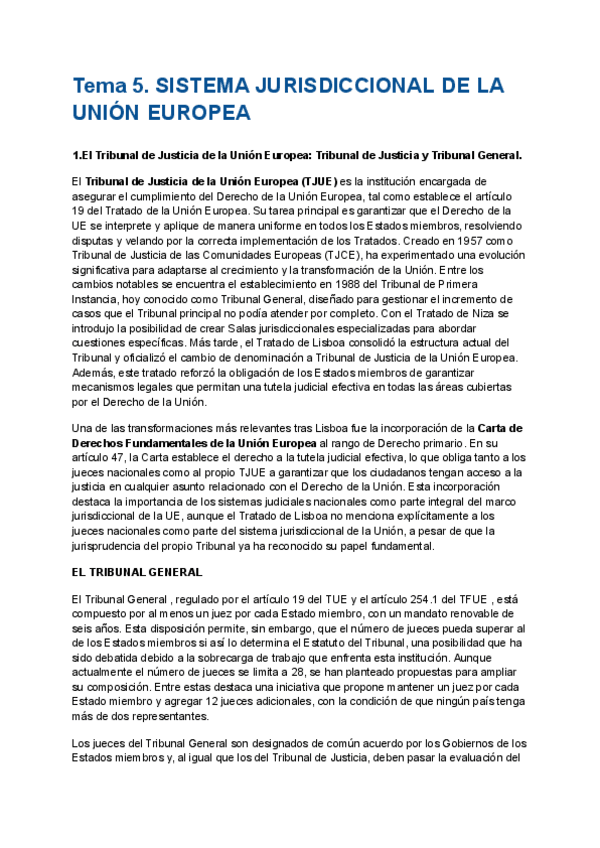 Tema 5. SISTEMA JURISDICCIONAL DE LA UNIÓN EUROPEA

1.El Tribunal de Justicia de la Unión Europea: Tribunal de Justicia y Tribunal General.

El Tribunal de Justicia de la Unión Europea (TJUE) es la institución encargada de asegurar el cumplimiento del Derecho de la Unión Europea, tal como establece el artículo 19 del Tratado de la Unión Europea. Su tarea principal es garantizar que el Derecho de la UE se interprete y aplique de manera uniforme en todos los Estados miembros, resolviendo disputas y velando por la correcta implementación de los Tratados. Creado en 1957 como Tribunal de Justicia de las Comunidades Europeas (TJCE), ha experimentado una evolución significativa para adaptarse al crecimiento y la transformación de la Unión. Entre los cambios notables se encuentra el establecimiento en 1988 del Tribunal de Primera Instancia, hoy conocido como Tribunal General, diseñado para gestionar el incremento de casos que el Tribunal principal no podía atender por completo. Con el Tratado de Niza se introdujo la posibilidad de crear Salas jurisdiccionales especializadas para abordar cuestiones específicas. Más tarde, el Tratado de Lisboa consolidó la estructura actual del Tribunal y oficializó el cambio de denominación a Tribunal de Justicia de la Unión Europea. Además, este tratado reforzó la obligación de los Estados miembros de garantizar mecanismos legales que permitan una tutela judicial efectiva en todas las áreas cubiertas por el Derecho de la Unión.

Una de las transformaciones más relevantes tras Lisboa fue la incorporación de la Carta de Derechos Fundamentales de la Unión Europea al rango de Derecho primario. En su artículo 47, la Carta establece el derecho a la tutela judicial efectiva, lo que obliga tanto a los jueces nacionales como al propio TJUE a garantizar que los ciudadanos tengan acceso a la justicia en cualquier asunto relacionado con el Derecho de la Unión. Esta incorporación destaca la importancia de los sistemas judiciales nacionales como parte integral del marco jurisdiccional de la UE, aunque el Tratado de Lisboa no menciona explícitamente a los jueces nacionales como parte del sistema jurisdiccional de la Unión, a pesar de que la jurisprudencia del propio Tribunal ya ha reconocido su papel fundamental.

EL TRIBUNAL GENERAL

El Tribunal General , regulado por el artículo 19 del TUE y el artículo 254.1 del TFUE , está compuesto por al menos un juez por cada Estado miembro, con un mandato renovable de seis años. Esta disposición permite, sin embargo, que el número de jueces pueda superar al de los Estados miembros si así lo determina el Estatuto del Tribunal, una posibilidad que ha sido debatida debido a la sobrecarga de trabajo que enfrenta esta institución. Aunque actualmente el número de jueces se limita a 28, se han planteado propuestas para ampliar su composición. Entre estas destaca una iniciativa que propone mantener un juez por cada Estado miembro y agregar 12 jueces adicionales, con la condición de que ningún país tenga más de dos representantes.

Los jueces del Tribunal General son designados de común acuerdo por los Gobiernos de los Estados miembros y, al igual que los del Tribunal de Justicia, deben pasar la evaluación del